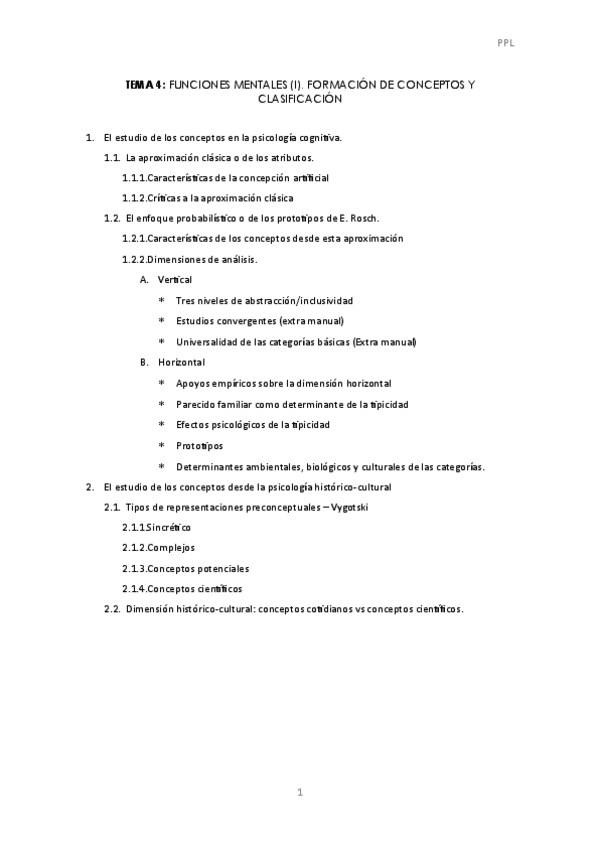 PPL

TEMA 4: FUNCIONES MENTALES (I). FORMACIÓN DE CONCEPTOS Y CLASIFICACIÓN

1. El estudio de los conceptos en la psicología cognitiva.

1.1. La aproximación clásica o de los atributos.

1.1.1.Características de la concepción artificial

1.1.2.Críticas a la aproximación clásica

1.2. El enfoque probabilístico o de los prototipos de E. Rosch.

1.2.1.Características de los conceptos desde esta aproximación

1.2.2.Dimensiones de análisis.

A. Vertical

* Tres niveles de abstracción/inclusividad

* Estudios convergentes (extra manual)

* Universalidad de las categorías básicas (Extra manual)

B. Horizontal

* Apoyos empíricos sobre la dimensión horizontal

* Parecido familiar como determinante de la tipicidad

* Efectos psicológicos de la tipicidad

* Prototipos

* Determinantes ambientales, biológicos y culturales de las categorías.

2. El estudio de los conceptos desde la psicología histórico-cultural

2.1. Tipos de representaciones preconceptuales – Vygotski

2.1.1.Sincrético

2.1.2.Complejos

2.1.3.Conceptos potenciales

2.1.4.Conceptos científicos

2.2. Dimensión histórico-cultural: conceptos cotidianos vs conceptos científicos.

1